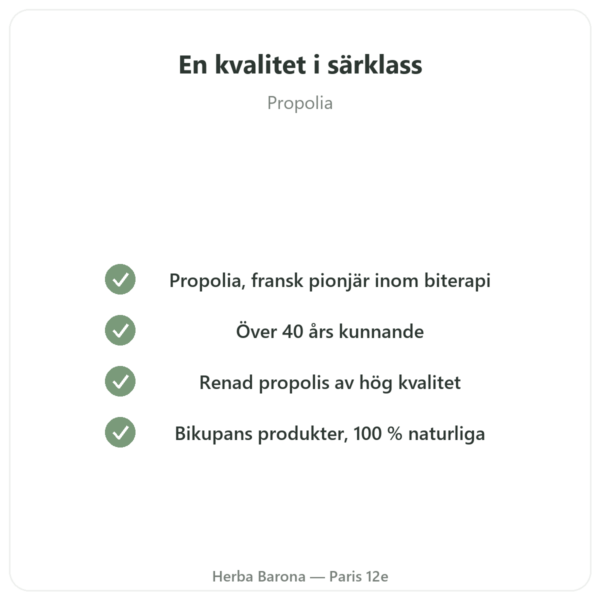 En kvalitet i särklass

Propolia

Propolia, fransk pionjär inom biterapi

Över 40 års kunnande

Renad propolis av hög kvalitet

Bikupans produkter, 100 % naturliga

Herba Barona — Paris 12e